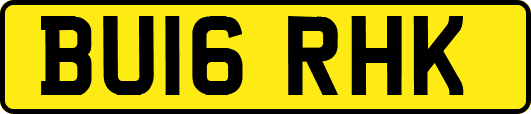 BU16 RHK